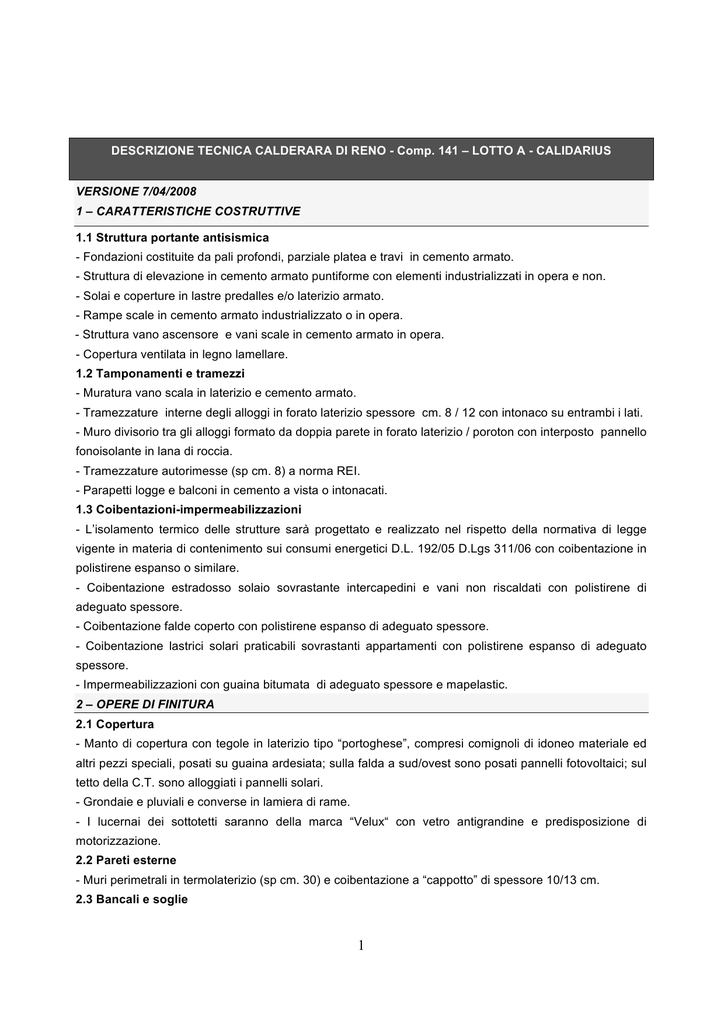 DESCRIZIONE TECNICA CALDERARA DI RENO - Comp. 141 – LOTTO A - CALIDARIUS

VERSIONE 7/04/2008
1 – CARATTERISTICHE COSTRUTTIVE

1.1 Struttura portante antisismica
- Fondazioni costituite da pali profondi, parziale platea e travi in cemento armato.
- Struttura di elevazione in cemento armato puntiforme con elementi industrializzati in opera e non.
- Solai e coperture in lastre predalles e/o laterizio armato.
- Rampe scale in cemento armato industrializzato o in opera.
- Struttura vano ascensore e vani scale in cemento armato in opera.
- Copertura ventilata in legno lamellare.
1.2 Tamponamenti e tramezzi
- Muratura vano scala in laterizio e cemento armato.
- Tramezzature interne degli alloggi in forato laterizio spessore cm. 8 / 12 con intonaco su entrambi i lati.
- Muro divisorio tra gli alloggi formato da doppia parete in forato laterizio / poroton con interposto pannello fonoisolante in lana di roccia.
- Tramezzature autorimesse (sp cm. 8) a norma REI.
- Parapetti logge e balconi in cemento a vista o intonacati.
1.3 Coibentazioni-impermeabilizzazioni
- L'isolamento termico delle strutture sarà progettato e realizzato nel rispetto della normativa di legge vigente in materia di contenimento sui consumi energetici D.L. 192/05 D.Lgs 311/06 con coibentazione in polistirene espanso o similare.
- Coibentazione estradosso solaio sovrastante intercapedini e vani non riscaldati con polistirene di adeguato spessore.
- Coibentazione falde coperto con polistirene espanso di adeguato spessore.
- Coibentazione lastrici solari praticabili sovrastanti appartamenti con polistirene espanso di adeguato spessore.
- Impermeabilizzazioni con guaina bitumata di adeguato spessore e mapelastic.
2 – OPERE DI FINITURA
2.1 Copertura
- Manto di copertura con tegole in laterizio tipo "portoghese", compresi comignoli di idoneo materiale ed altri pezzi speciali, posati su guaina ardesiata; sulla falda a sud/ovest sono posati pannelli fotovoltaici; sul tetto della C.T. sono alloggiati i pannelli solari.
- Grondaie e pluviali e converse in lamiera di rame.
- I lucernai dei sottotetti saranno della marca "Velux" con vetro antigrandine e predisposizione di motorizzazione.
2.2 Pareti esterne
- Muri perimetrali in termolaterizio (sp cm. 30) e coibentazione a "cappotto" di spessore 10/13 cm.
2.3 Bancali e soglie

1